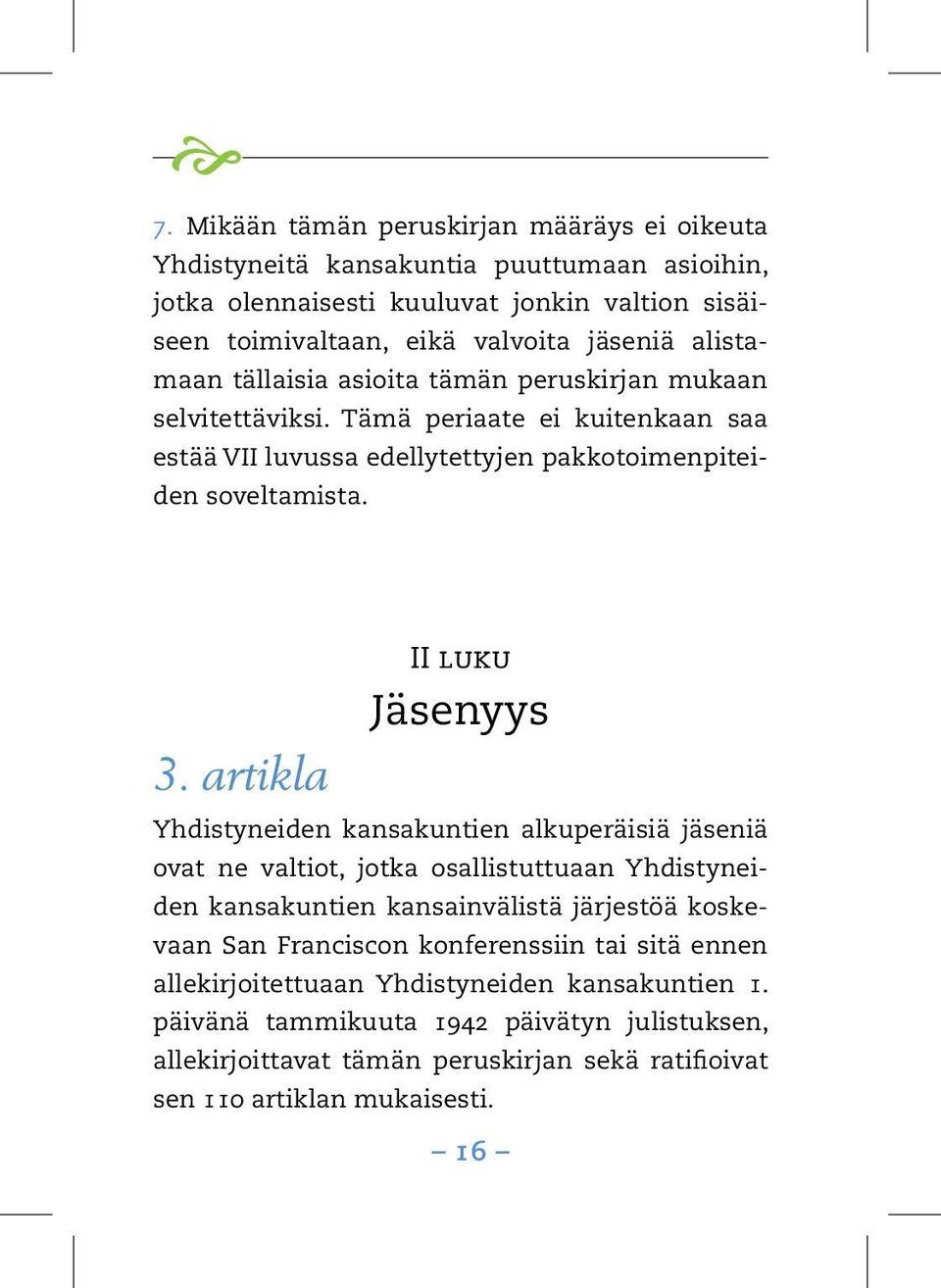 7. Mikään tämän peruskirjan määräys ei oikeuta Yhdistyneitä kansakuntia puuttumaan asioihin, jotka olennaisesti kuuluvat jonkin valtion sisäiseen toimivaltaan, eikä valvoita jäseniä alistamaan tällaisia asioita tämän peruskirjan mukaan selvitettäviksi. Tämä periaate ei kuitenkaan saa estää VII luvussa edellytettyjen pakkotoimenpiteiden soveltamista.

II LUKU
Jäsenyys

3. artikla

Yhdistyneiden kansakuntien alkuperäisiä jäseniä ovat ne valtiot, jotka osallistuttuaan Yhdistyneiden kansakuntien kansainvälistä järjestöä koskevaan San Franciscon konferenssiin tai sitä ennen allekirjoitettuaan Yhdistyneiden kansakuntien 1. päivänä tammikuuta 1942 päivätyn julistuksen, allekirjoittavat tämän peruskirjan sekä ratifioivat sen 110 artiklan mukaisesti.

– 16 –